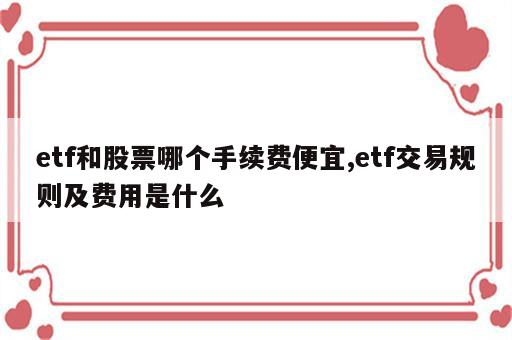 etf和股票哪个手续费便宜,etf交易规则及费用是什么